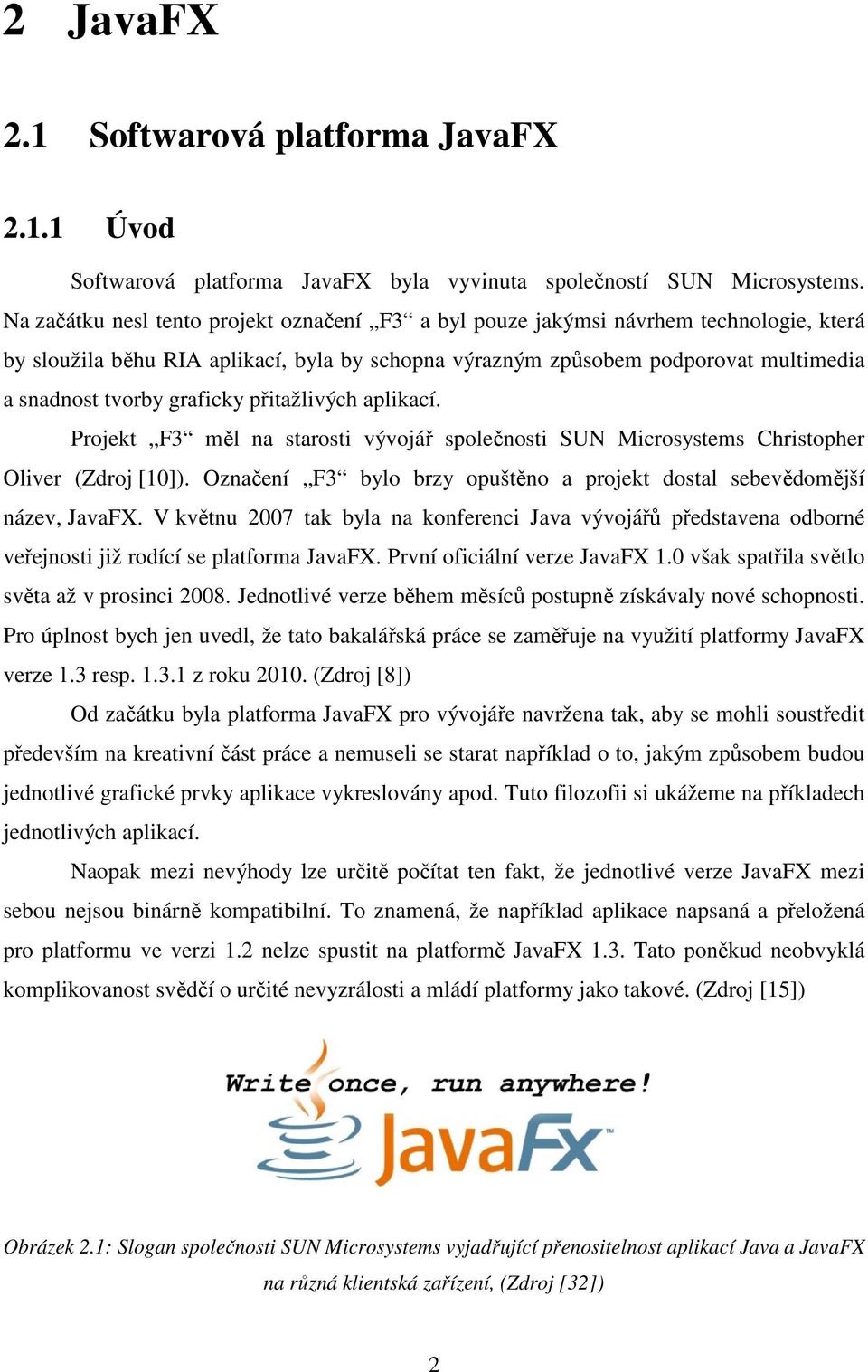 2 JavaFX

2.1 Softwarová platforma JavaFX

2.1.1 Úvod

Softwarová platforma JavaFX byla vyvinuta společností SUN Microsystems. Na začátku nesl tento projekt označení „F3“ a byl pouze jakýmsi návrhem technologie, která by sloužila běhu RIA aplikací, byla by schopna výrazným způsobem podporovat multimedia a snadnost tvorby graficky přitažlivých aplikací.

Projekt „F3“ měl na starosti vývojář společnosti SUN Microsystems Christopher Oliver (Zdroj [10]). Označení „F3“ bylo brzy opuštěno a projekt dostal sebevědomější název, JavaFX. V květnu 2007 tak byla na konferenci Java vývojářů představena odborné veřejnosti již rodící se platforma JavaFX. První oficiální verze JavaFX 1.0 však spatřila světlo světa až v prosinci 2008. Jednotlivé verze během měsíců postupně získávaly nové schopnosti. Pro úplnost bych jen uvedl, že tato bakalářská práce se zaměřuje na využití platformy JavaFX verze 1.3 resp. 1.3.1 z roku 2010. (Zdroj [8])

Od začátku byla platforma JavaFX pro vývojáře navržena tak, aby se mohli soustředit především na kreativní část práce a nemuseli se starat například o to, jakým způsobem budou jednotlivé grafické prvky aplikace vykreslovány apod. Tuto filozofii si ukážeme na příkladech jednotlivých aplikací.

Naopak mezi nevýhody lze určitě počítat ten fakt, že jednotlivé verze JavaFX mezi sebou nejsou binárně kompatibilní. To znamená, že například aplikace napsaná a přeložená pro platformu ve verzi 1.2 nelze spustit na platformě JavaFX 1.3. Tato poněkud neobvyklá komplikovanost svědčí o určité nevyzrálosti a mládí platformy jako takové. (Zdroj [15])

Write once, run anywhere!
JavaFX

Obrázek 2.1: Slogan společnosti SUN Microsystems vyjadřující přenositelnost aplikací Java a JavaFX na různá klientská zařízení, (Zdroj [32])

2